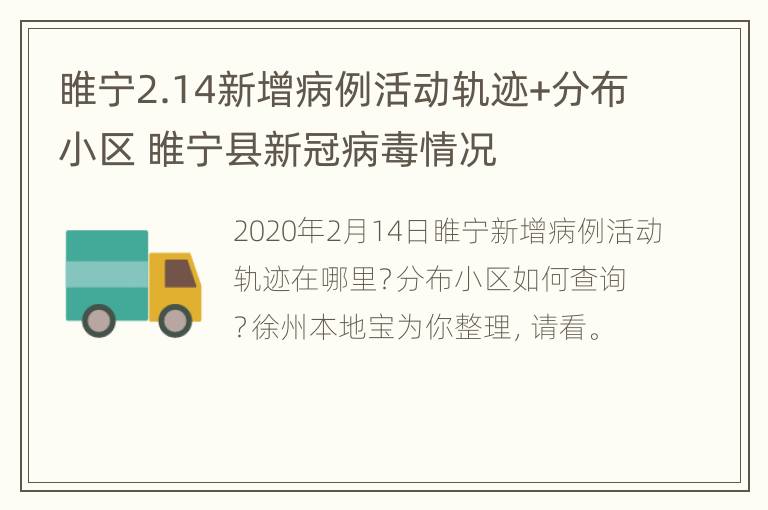 睢宁2.14新增病例活动轨迹+分布小区 睢宁县新冠病毒情况

2020年2月14日睢宁新增病例活动轨迹在哪里?分布小区如何查询?徐州本地宝为你整理, 请看。